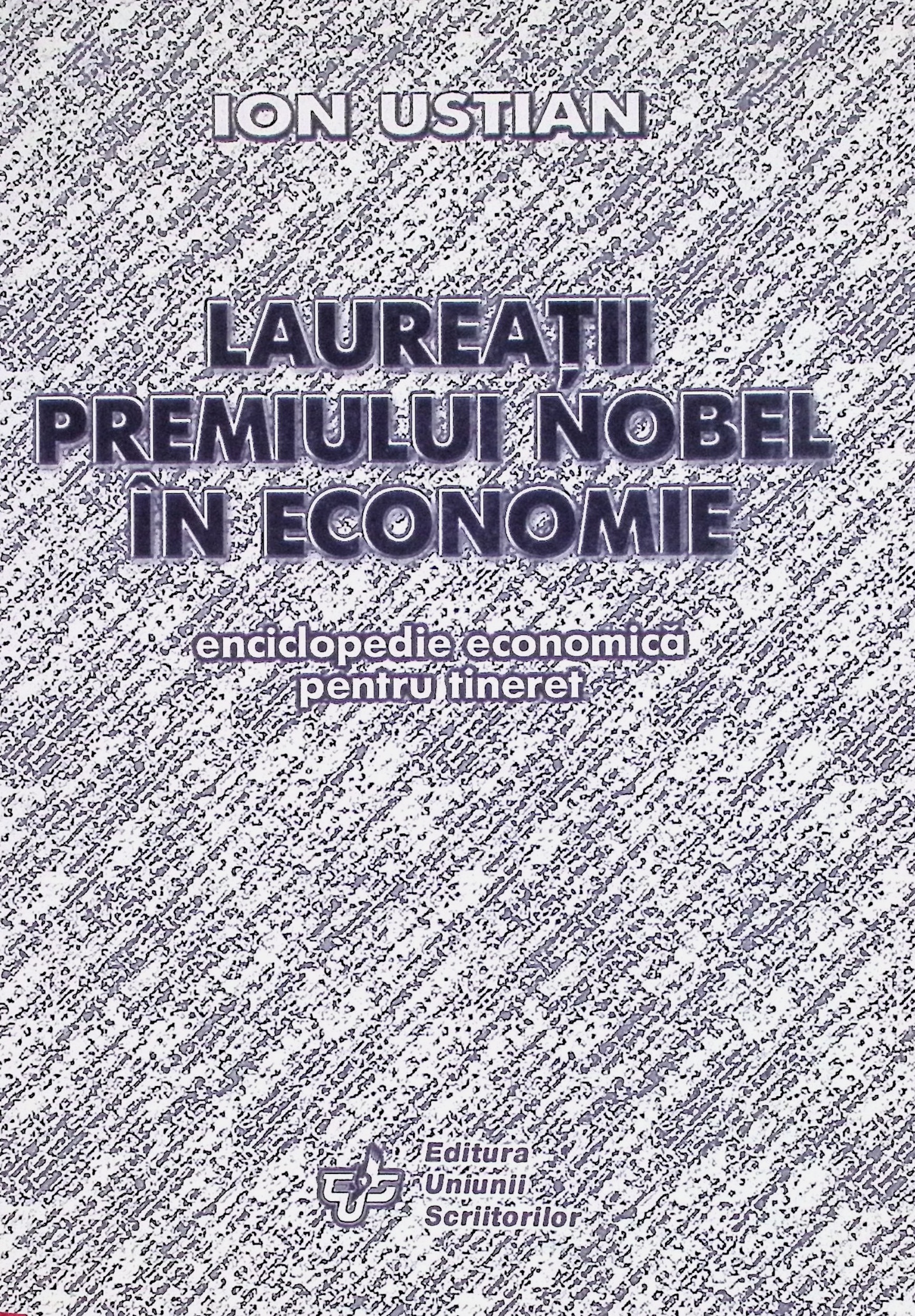 ION USTIAN

LAUREAȚII
PREMIULUI NOBEL
ÎN ECONOMIE

enciclopedie economică
pentru tineret

Editura
Uniunii
Scriitorilor